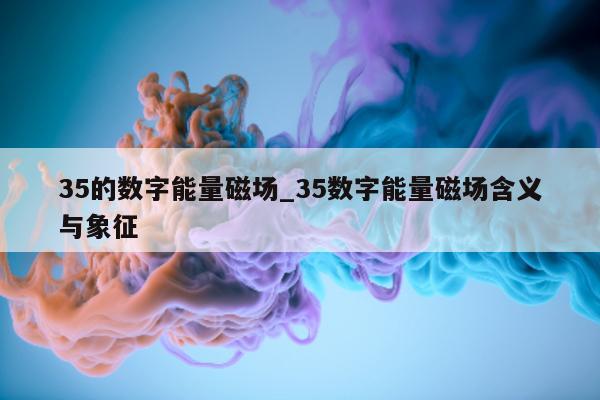 35的数字能量磁场_35数字能量磁场含义与象征